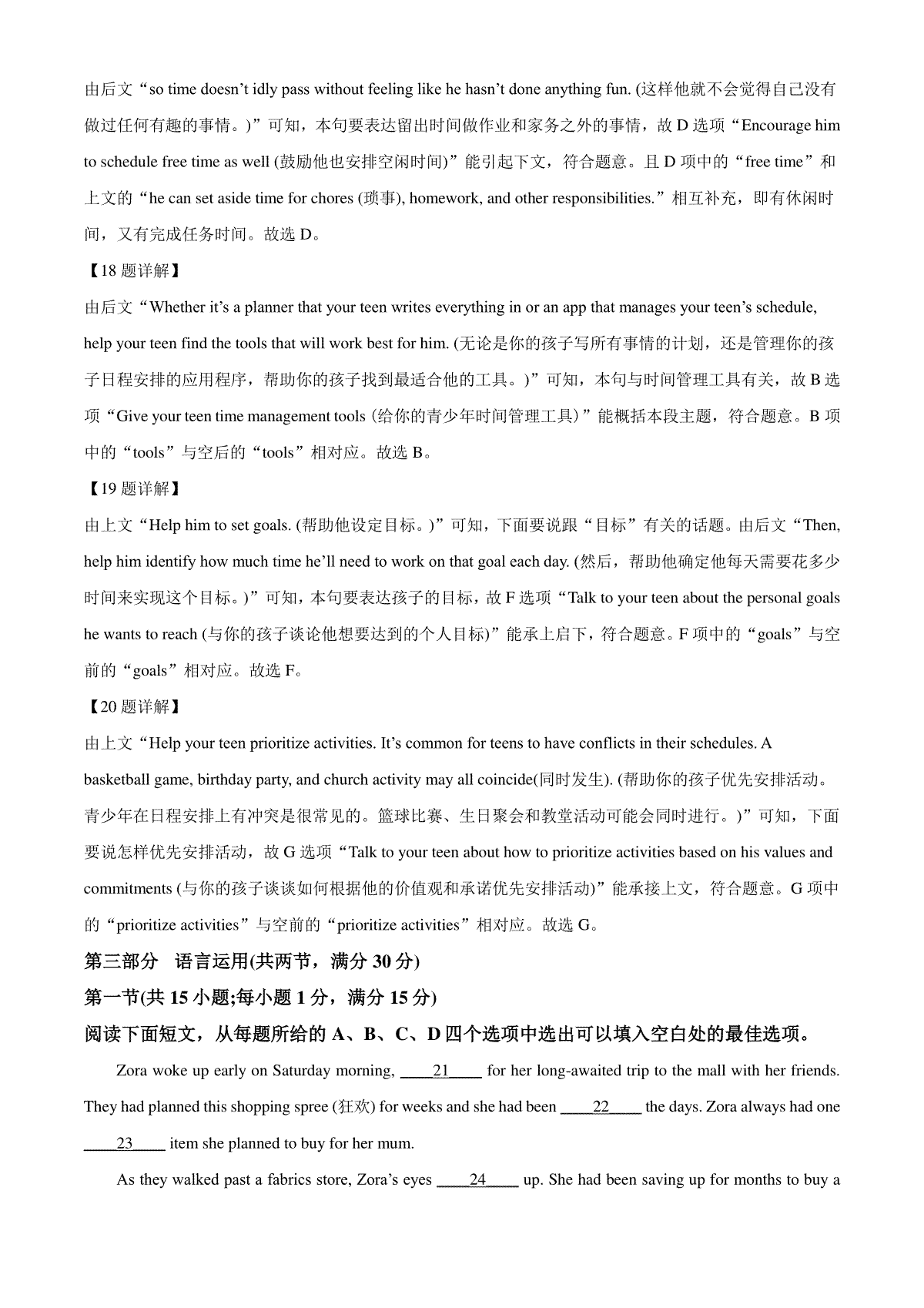 由后文“so time doesn’t idly pass without feeling like he hasn’t done anything fun. (这样他就不会觉得自己没有做过任何有趣的事情。)”可知，本句要表达留出时间做作业和家务之外的事情，故 D 选项“Encourage him to schedule free time as well (鼓励他也安排空闲时间)”能引起下文，符合题意。且 D 项中的“free time”和上文的“he can set aside time for chores (琐事), homework, and other responsibilities.”相互补充，即有休闲时间，又有完成任务时间。故选 D。

【18 题详解】

由后文“Whether it’s a planner that your teen writes everything in or an app that manages your teen’s schedule, help your teen find the tools that will work best for him. (无论是你的孩子写所有事情的计划，还是管理你的孩子日程安排的应用程序，帮助你的孩子找到最适合他的工具。)”可知，本句与时间管理工具有关，故 B 选项“Give your teen time management tools (给你的青少年时间管理工具)”能概括本段主题，符合题意。B 项中的“tools”与空后的“tools”相对应。故选 B。

【19 题详解】

由上文“Help him to set goals. (帮助他设定目标。)”可知，下面要说跟“目标”有关的话题。由后文“Then, help him identify how much time he’ll need to work on that goal each day. (然后，帮助他确定他每天需要花多少时间来实现这个目标。)”可知，本句要表达孩子的目标，故 F 选项“Talk to your teen about the personal goals he wants to reach (与你的孩子谈论他想要达到的个人目标)”能承上启下，符合题意。F 项中的“goals”与空前的“goals”相对应。故选 F。

【20 题详解】

由上文“Help your teen prioritize activities. It’s common for teens to have conflicts in their schedules. A basketball game, birthday party, and church activity may all coincide(同时发生). (帮助你的孩子优先安排活动。青少年在日程安排上有冲突是很常见的。篮球比赛、生日聚会和教堂活动可能会同时进行。)”可知，下面要说怎样优先安排活动，故 G 选项“Talk to your teen about how to prioritize activities based on his values and commitments (与你的孩子谈谈如何根据他的价值观和承诺优先安排活动)”能承接上文，符合题意。G 项中的“prioritize activities”与空前的“prioritize activities”相对应。故选 G。

第三部分 语言运用(共两节，满分 30 分)

第一节(共 15 小题;每小题 1 分，满分 15 分)

阅读下面短文，从每题所给的 A、B、C、D 四个选项中选出可以填入空白处的最佳选项。

Zora woke up early on Saturday morning, ____21____ for her long-awaited trip to the mall with her friends. They had planned this shopping spree (狂欢) for weeks and she had been ____22____ the days. Zora always had one ____23____ item she planned to buy for her mum.

As they walked past a fabrics store, Zora’s eyes ____24____ up. She had been saving up for months to buy a